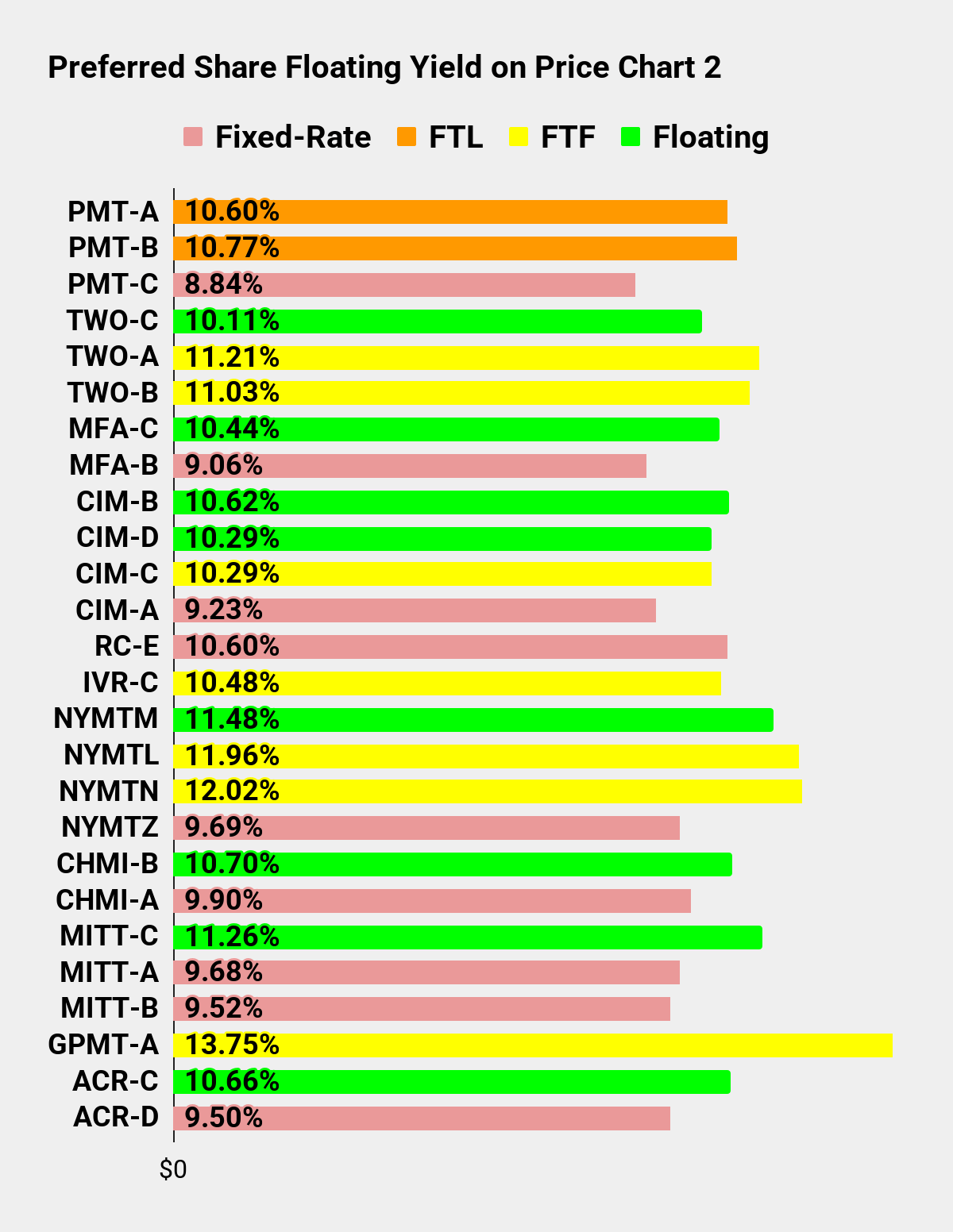 Preferred Share Floating Yield on Price Chart 2

Fixed-Rate FTL FTF Floating

PMT-A 10.60%
PMT-B 10.77%
PMT-C 8.84%
TWO-C 10.11%
TWO-A 11.21%
TWO-B 11.03%
MFA-C 10.44%
MFA-B 9.06%
CIM-B 10.62%
CIM-D 10.29%
CIM-C 10.29%
CIM-A 9.23%
RC-E 10.60%
IVR-C 10.48%
NYMTM 11.48%
NYMTL 11.96%
NYMTN 12.02%
NYMTZ 9.69%
CHMI-B 10.70%
CHMI-A 9.90%
MITT-C 11.26%
MITT-A 9.68%
MITT-B 9.52%
GPMT-A 13.75%
ACR-C 10.66%
ACR-D 9.50%

$0